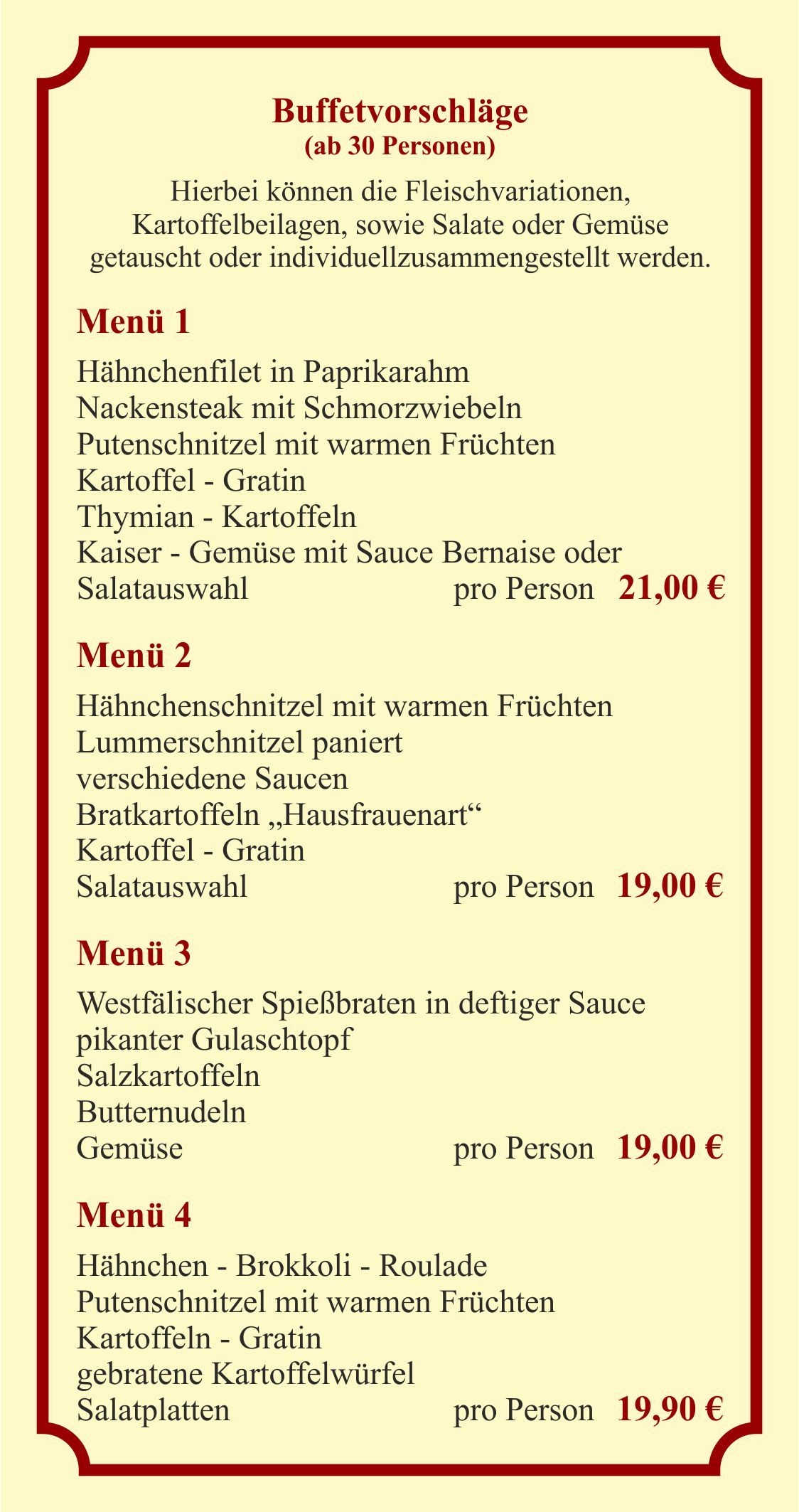 Buffetvorschläge
(ab 30 Personen)

Hierbei können die Fleischvariationen, Kartoffelbeilagen, sowie Salate oder Gemüse getauscht oder individuellzusammengestellt werden.

Menü 1

Hähnchenfilet in Paprikarahm
Nackensteak mit Schmorzwiebeln
Putenschnitzel mit warmen Früchten
Kartoffel - Gratin
Thymian - Kartoffeln
Kaiser - Gemüse mit Sauce Bernaise oder
Salatauswahl pro Person 21,00 €

Menü 2

Hähnchenschnitzel mit warmen Früchten
Lummerschnitzel paniert
verschiedene Saucen
Bratkartoffeln „Hausfrauenart“
Kartoffel - Gratin
Salatauswahl pro Person 19,00 €

Menü 3

Westfälischer Spießbraten in deftiger Sauce
pikanter Gulaschtopf
Salzkartoffeln
Butternudeln
Gemüse pro Person 19,00 €

Menü 4

Hähnchen - Brokkoli - Roulade
Putenschnitzel mit warmen Früchten
Kartoffeln - Gratin
gebratene Kartoffelwürfel
Salatplatten pro Person 19,90 €